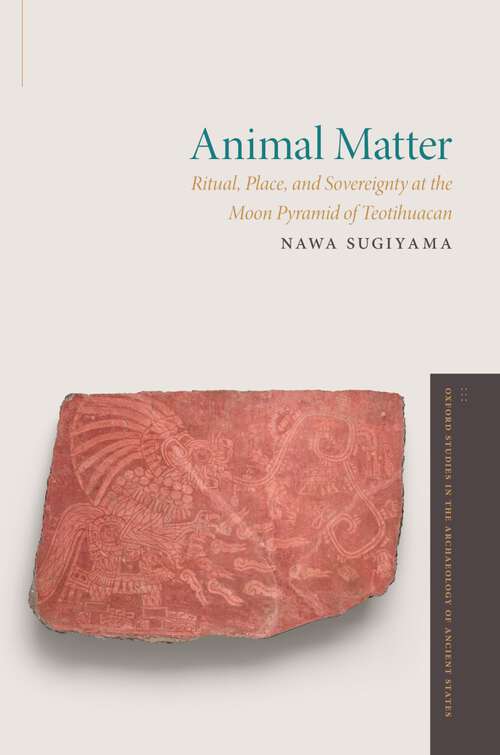 Animal Matter

Ritual, Place, and Sovereignty at the Moon Pyramid of Teotihuacan

NAWA SUGIYAMA

OXFORD STUDIES IN THE ARCHAEOLOGY OF ANCIENT STATES